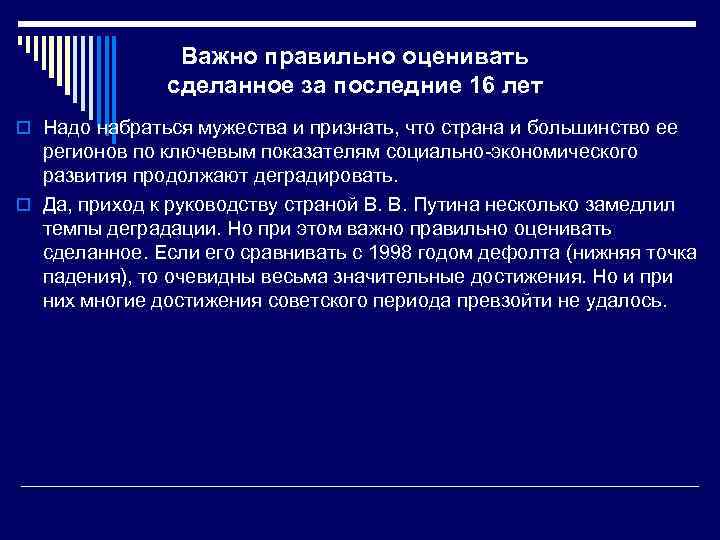 Важно правильно оценивать сделанное за последние 16 лет

Надо набраться мужества и признать, что страна и большинство ее регионов по ключевым показателям социально-экономического развития продолжают деградировать.

Да, приход к руководству страной В. В. Путина несколько замедлил темпы деградации. Но при этом важно правильно оценивать сделанное. Если его сравнивать с 1998 годом дефолта (нижняя точка падения), то очевидны весьма значительные достижения. Но и при них многие достижения советского периода превзойти не удалось.